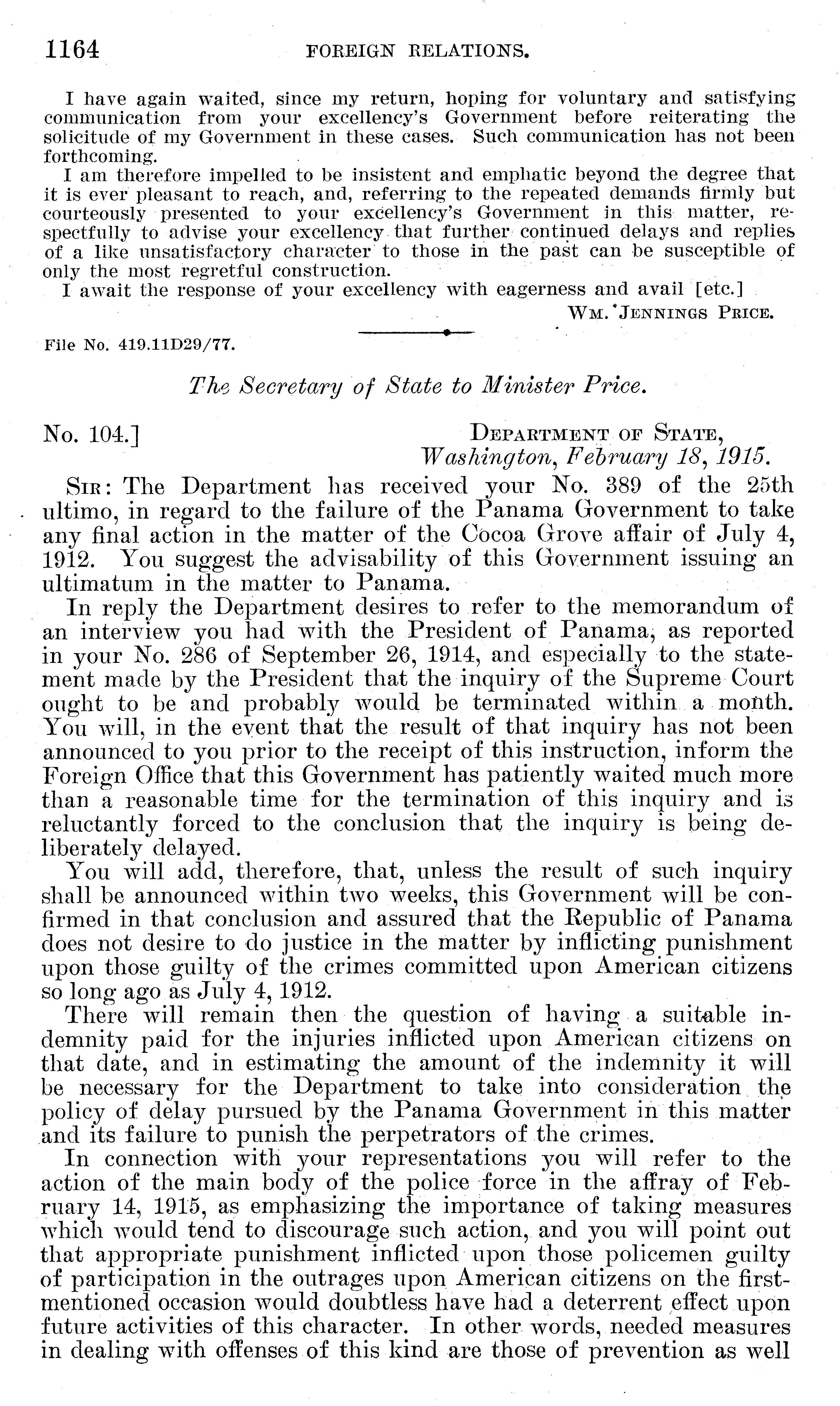 1164 FOREIGN RELATIONS.

I have again waited, since my return, hoping for voluntary and satisfying communication from your excellency's Government before reiterating the solicitude of my Government in these cases. Such communication has not been forthcoming.

I am therefore impelled to be insistent and emphatic beyond the degree that it is ever pleasant to reach, and, referring to the repeated demands firmly but courteously presented to your excellency's Government in this matter, respectfully to advise your excellency that further continued delays and replies of a like unsatisfactory character to those in the past can be susceptible of only the most regretful construction.

I await the response of your excellency with eagerness and avail [etc.]

WM. JENNINGS PRICE.

File No. 419.11D29/77.

The Secretary of State to Minister Price.

No. 104.] DEPARTMENT OF STATE, Washington, February 18, 1915.

SIR: The Department has received your No. 389 of the 25th ultimo, in regard to the failure of the Panama Government to take any final action in the matter of the Cocoa Grove affair of July 4, 1912. You suggest the advisability of this Government issuing an ultimatum in the matter to Panama.

In reply the Department desires to refer to the memorandum of an interview you had with the President of Panama, as reported in your No. 286 of September 26, 1914, and especially to the statement made by the President that the inquiry of the Supreme Court ought to be and probably would be terminated within a month. You will, in the event that the result of that inquiry has not been announced to you prior to the receipt of this instruction, inform the Foreign Office that this Government has patiently waited much more than a reasonable time for the termination of this inquiry and is reluctantly forced to the conclusion that the inquiry is being deliberately delayed.

You will add, therefore, that, unless the result of such inquiry shall be announced within two weeks, this Government will be confirmed in that conclusion and assured that the Republic of Panama does not desire to do justice in the matter by inflicting punishment upon those guilty of the crimes committed upon American citizens so long ago as July 4, 1912.

There will remain then the question of having a suitable indemnity paid for the injuries inflicted upon American citizens on that date, and in estimating the amount of the indemnity it will be necessary for the Department to take into consideration the policy of delay pursued by the Panama Government in this matter and its failure to punish the perpetrators of the crimes.

In connection with your representations you will refer to the action of the main body of the police force in the affray of February 14, 1915, as emphasizing the importance of taking measures which would tend to discourage such action, and you will point out that appropriate punishment inflicted upon those policemen guilty of participation in the outrages upon American citizens on the first-mentioned occasion would doubtless have had a deterrent effect upon future activities of this character. In other words, needed measures in dealing with offenses of this kind are those of prevention as well